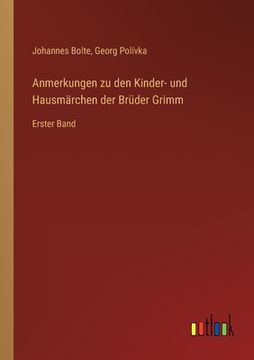 Johannes Bolte, Georg Polívka

Anmerkungen zu den Kinder- und Hausmärchen der Brüder Grimm

Erster Band

outlook